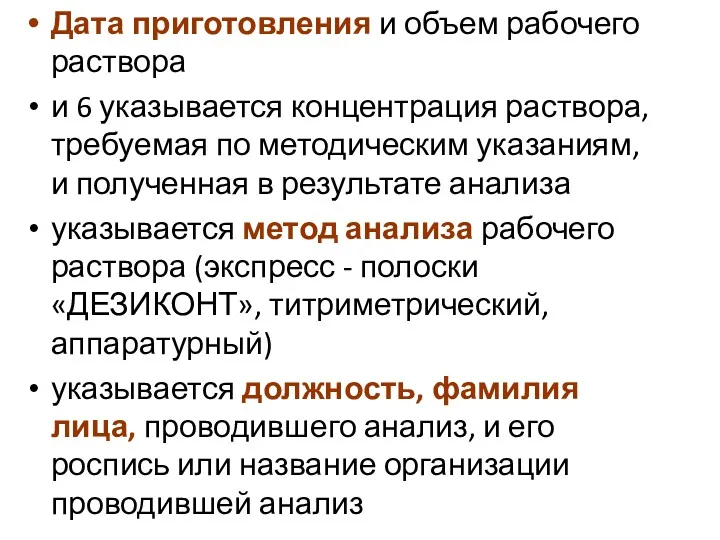 • Дата приготовления и объем рабочего раствора
• и 6 указывается концентрация раствора, требуемая по методическим указаниям, и полученная в результате анализа
• указывается метод анализа рабочего раствора (экспресс - полоски «ДЕЗИКОНТ», титриметрический, аппаратурный)
• указывается должность, фамилия лица, проводившего анализ, и его роспись или название организации проводившей анализ